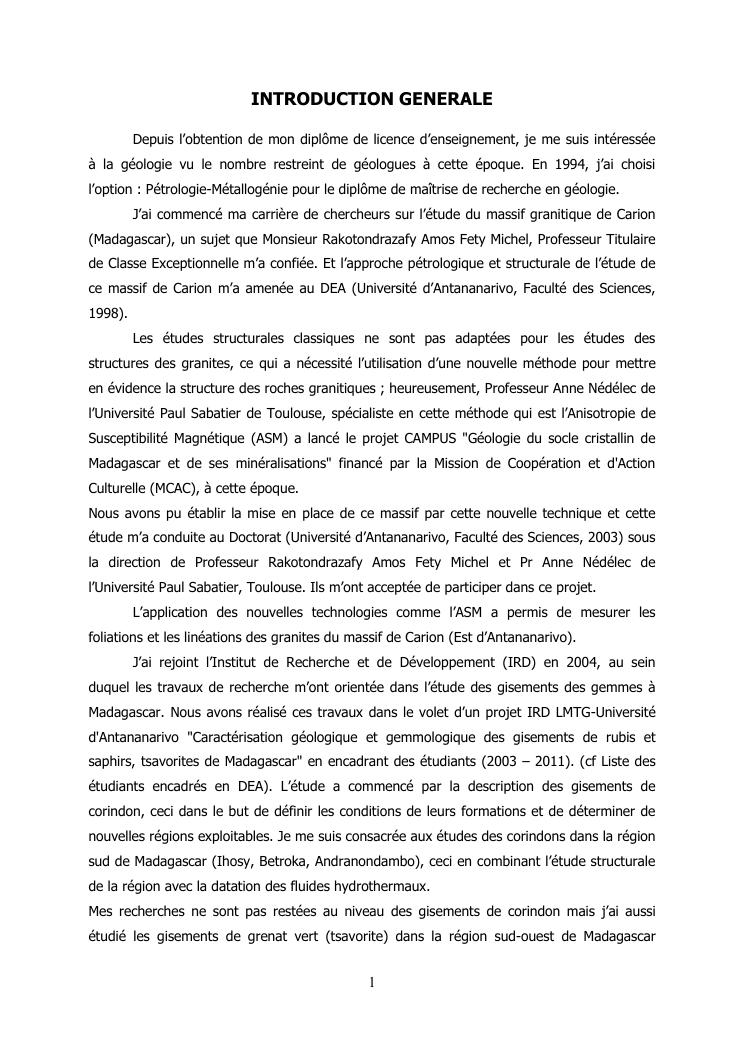 INTRODUCTION GENERALE

Depuis l'obtention de mon diplôme de licence d'enseignement, je me suis intéressée à la géologie vu le nombre restreint de géologues à cette époque. En 1994, j'ai choisi l'option : Pétrologie-Métallogénie pour le diplôme de maîtrise de recherche en géologie.

J'ai commencé ma carrière de chercheurs sur l'étude du massif granitique de Carion (Madagascar), un sujet que Monsieur Rakotondrazafy Amos Fety Michel, Professeur Titulaire de Classe Exceptionnelle m'a confiée. Et l'approche pétrologique et structurale de l'étude de ce massif de Carion m'a amenée au DEA (Université d'Antananarivo, Faculté des Sciences, 1998).

Les études structurales classiques ne sont pas adaptées pour les études des structures des granites, ce qui a nécessité l'utilisation d'une nouvelle méthode pour mettre en évidence la structure des roches granitiques ; heureusement, Professeur Anne Nédélec de l'Université Paul Sabatier de Toulouse, spécialiste en cette méthode qui est l'Anisotropie de Susceptibilité Magnétique (ASM) a lancé le projet CAMPUS "Géologie du socle cristallin de Madagascar et de ses minéralisations" financé par la Mission de Coopération et d'Action Culturelle (MCAC), à cette époque.
Nous avons pu établir la mise en place de ce massif par cette nouvelle technique et cette étude m'a conduite au Doctorat (Université d'Antananarivo, Faculté des Sciences, 2003) sous la direction de Professeur Rakotondrazafy Amos Fety Michel et Pr Anne Nédélec de l'Université Paul Sabatier, Toulouse. Ils m'ont acceptée de participer dans ce projet.

L'application des nouvelles technologies comme l'ASM a permis de mesurer les foliations et les linéations des granites du massif de Carion (Est d'Antananarivo).

J'ai rejoint l'Institut de Recherche et de Développement (IRD) en 2004, au sein duquel les travaux de recherche m'ont orientée dans l'étude des gisements des gemmes à Madagascar. Nous avons réalisé ces travaux dans le volet d'un projet IRD LMTG-Université d'Antananarivo "Caractérisation géologique et gemmologique des gisements de rubis et saphirs, tsavorites de Madagascar" en encadrant des étudiants (2003 – 2011). (cf Liste des étudiants encadrés en DEA). L'étude a commencé par la description des gisements de corindon, ceci dans le but de définir les conditions de leurs formations et de déterminer de nouvelles régions exploitables. Je me suis consacrée aux études des corindons dans la région sud de Madagascar (Ihosy, Betroka, Andranondambo), ceci en combinant l'étude structurale de la région avec la datation des fluides hydrothermaux.
Mes recherches ne sont pas restées au niveau des gisements de corindon mais j'ai aussi étudié les gisements de grenat vert (tsavorite) dans la région sud-ouest de Madagascar

1